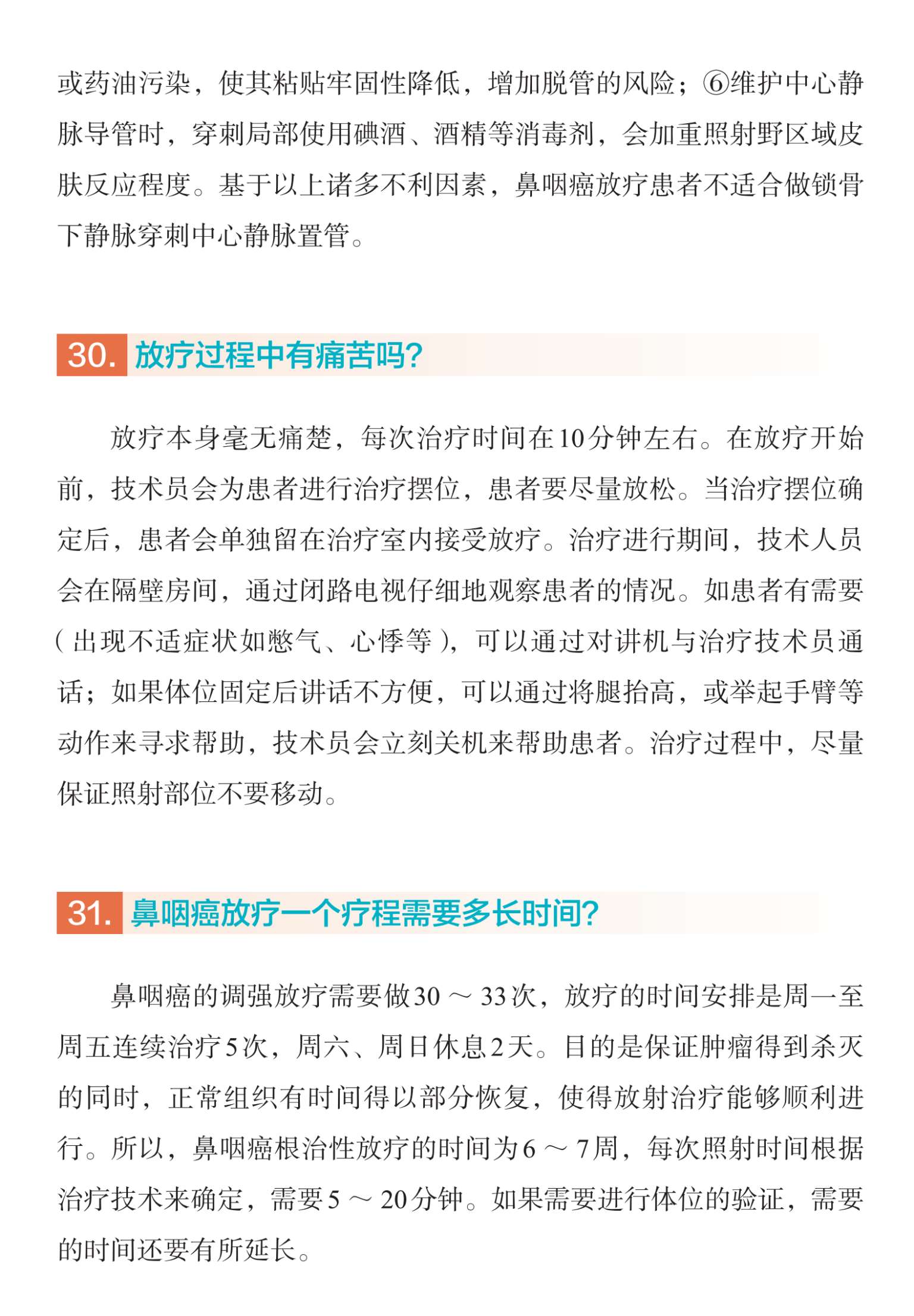 或药油污染，使其粘贴牢固性降低，增加脱管的风险；⑥维护中心静脉导管时，穿刺局部使用碘酒、酒精等消毒剂，会加重照射野区域皮肤反应程度。基于以上诸多不利因素，鼻咽癌放疗患者不适合做锁骨下静脉穿刺中心静脉置管。

30. 放疗过程中有痛苦吗？

放疗本身毫无痛楚，每次治疗时间在10分钟左右。在放疗开始前，技术员会为患者进行治疗摆位，患者要尽量放松。当治疗摆位确定后，患者会单独留在治疗室内接受放疗。治疗进行期间，技术人员会在隔壁房间，通过闭路电视仔细地观察患者的情况。如患者有需要（出现不适症状如憋气、心悸等），可以通过对讲机与治疗技术员通话；如果体位固定后讲话不方便，可以通过将腿抬高，或举起手臂等动作来寻求帮助，技术员会立刻关机来帮助患者。治疗过程中，尽量保证照射部位不要移动。

31. 鼻咽癌放疗一个疗程需要多长时间？

鼻咽癌的调强放疗需要做30～33次，放疗的时间安排是周一至周五连续治疗5次，周六、周日休息2天。目的是保证肿瘤得到杀灭的同时，正常组织有时间得以部分恢复，使得放射治疗能够顺利进行。所以，鼻咽癌根治性放疗的时间为6～7周，每次照射时间根据治疗技术来确定，需要5～20分钟。如果需要进行体位的验证，需要的时间还要有所延长。